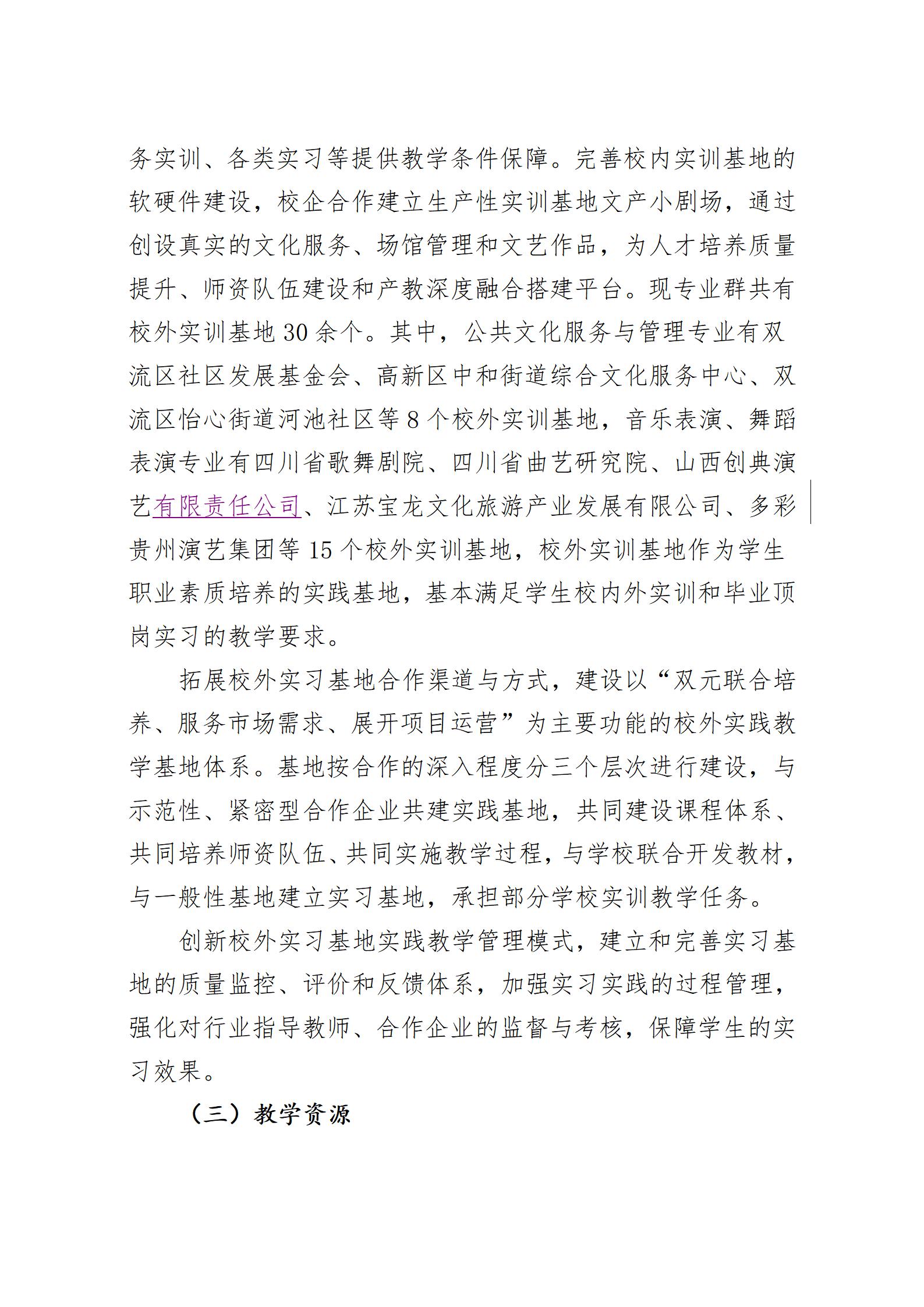 务实训、各类实习等提供教学条件保障。完善校内实训基地的软硬件建设，校企合作建立生产性实训基地文产小剧场，通过创设真实的文化服务、场馆管理和文艺作品，为人才培养质量提升、师资队伍建设和产教深度融合搭建平台。现专业群共有校外实训基地 30 余个。其中，公共文化服务与管理专业有双流区社区发展基金会、高新区中和街道综合文化服务中心、双流区怡心街道河池社区等 8 个校外实训基地，音乐表演、舞蹈表演专业有四川省歌舞剧院、四川省曲艺研究院、山西创典演艺有限责任公司、江苏宝龙文化旅游产业发展有限公司、多彩贵州演艺集团等 15 个校外实训基地，校外实训基地作为学生职业素质培养的实践基地，基本满足学生校内外实训和毕业顶岗实习的教学要求。

拓展校外实习基地合作渠道与方式，建设以“双元联合培养、服务市场需求、展开项目运营”为主要功能的校外实践教学基地体系。基地按合作的深入程度分三个层次进行建设，与示范性、紧密型合作企业共建实践基地，共同建设课程体系、共同培养师资队伍、共同实施教学过程，与学校联合开发教材，与一般性基地建立实习基地，承担部分学校实训教学任务。

创新校外实习基地实践教学管理模式，建立和完善实习基地的质量监控、评价和反馈体系，加强实习实践的过程管理，强化对行业指导教师、合作企业的监督与考核，保障学生的实习效果。

（三）教学资源